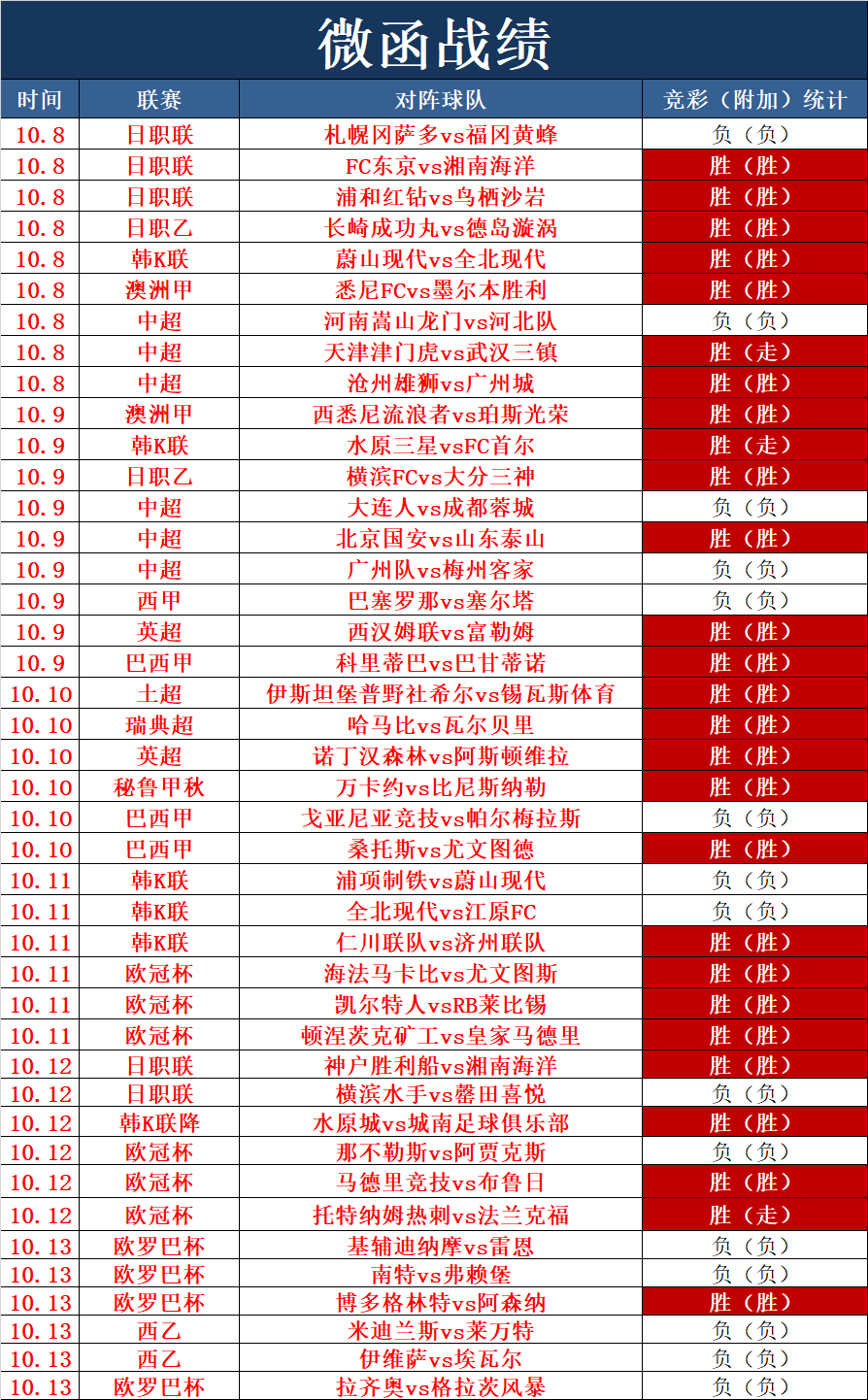 微函战绩

| 时间 | 联赛 | 对阵球队 | 竞彩（附加）统计 |
|---|---|---|---|
| 10.8 | 日职联 | 札幌冈萨多vs福冈黄蜂 | 负（负） |
| 10.8 | 日职联 | FC东京vs湘南海洋 | 胜（胜） |
| 10.8 | 日职联 | 浦和红钻vs鸟栖沙岩 | 胜（胜） |
| 10.8 | 日职乙 | 长崎成功丸vs德岛漩涡 | 胜（胜） |
| 10.8 | 韩K联 | 蔚山现代vs全北现代 | 胜（胜） |
| 10.8 | 澳洲甲 | 悉尼FCvs墨尔本胜利 | 胜（胜） |
| 10.8 | 中超 | 河南嵩山龙门vs河北队 | 负（负） |
| 10.8 | 中超 | 天津津门虎vs武汉三镇 | 胜（走） |
| 10.8 | 中超 | 沧州雄狮vs广州城 | 胜（胜） |
| 10.9 | 澳洲甲 | 西悉尼流浪者vs珀斯光荣 | 胜（胜） |
| 10.9 | 韩K联 | 水原三星vsFC首尔 | 胜（走） |
| 10.9 | 日职乙 | 横滨FCvs大分三神 | 胜（胜） |
| 10.9 | 中超 | 大连人vs成都蓉城 | 负（负） |
| 10.9 | 中超 | 北京国安vs山东泰山 | 胜（胜） |
| 10.9 | 中超 | 广州队vs梅州客家 | 负（负） |
| 10.9 | 西甲 | 巴塞罗那vs塞尔塔 | 负（负） |
| 10.9 | 英超 | 西汉姆联vs富勒姆 | 胜（胜） |
| 10.9 | 巴西甲 | 科里蒂巴vs巴甘蒂诺 | 胜（胜） |
| 10.10 | 土超 | 伊斯坦堡普野社希尔vs锡瓦斯体育 | 胜（胜） |
| 10.10 | 瑞典超 | 哈马比vs瓦尔贝里 | 胜（胜） |
| 10.10 | 英超 | 诺丁汉森林vs阿斯顿维拉 | 胜（胜） |
| 10.10 | 秘鲁甲秋 | 万卡约vs比尼斯纳勒 | 胜（胜） |
| 10.10 | 巴西甲 | 戈亚尼亚竞技vs帕尔梅拉斯 | 负（负） |
| 10.10 | 巴西甲 | 桑托斯vs尤文图德 | 胜（胜） |
| 10.11 | 韩K联 | 浦项制铁vs蔚山现代 | 负（负） |
| 10.11 | 韩K联 | 全北现代vs江原FC | 负（负） |
| 10.11 | 韩K联 | 仁川联队vs济州联队 | 胜（胜） |
| 10.11 | 欧冠杯 | 海法马卡比vs尤文图斯 | 胜（胜） |
| 10.11 | 欧冠杯 | 凯尔特人vsRB莱比锡 | 胜（胜） |
| 10.11 | 欧冠杯 | 顿涅茨克矿工vs皇家马德里 | 胜（胜） |
| 10.12 | 日职联 | 神户胜利船vs湘南海洋 | 胜（胜） |
| 10.12 | 日职联 | 横滨水手vs磐田喜悦 | 负（负） |
| 10.12 | 韩K联降 | 水原城vs城南足球俱乐部 | 胜（胜） |
| 10.12 | 欧冠杯 | 那不勒斯vs阿贾克斯 | 负（负） |
| 10.12 | 欧冠杯 | 马德里竞技vs布鲁日 | 胜（胜） |
| 10.12 | 欧冠杯 | 托特纳姆热刺vs法兰克福 | 胜（走） |
| 10.13 | 欧罗巴杯 | 基辅迪纳摩vs雷恩 | 负（负） |
| 10.13 | 欧罗巴杯 | 南特vs弗赖堡 | 负（负） |
| 10.13 | 欧罗巴杯 | 博多格林特vs阿森纳 | 胜（胜） |
| 10.13 | 西乙 | 米迪兰斯vs莱万特 | 负（负） |
| 10.13 | 西乙 | 伊维萨vs埃瓦尔 | 负（负） |
| 10.13 | 欧罗巴杯 | 拉齐奥vs格拉茨风暴 | 负（负） |